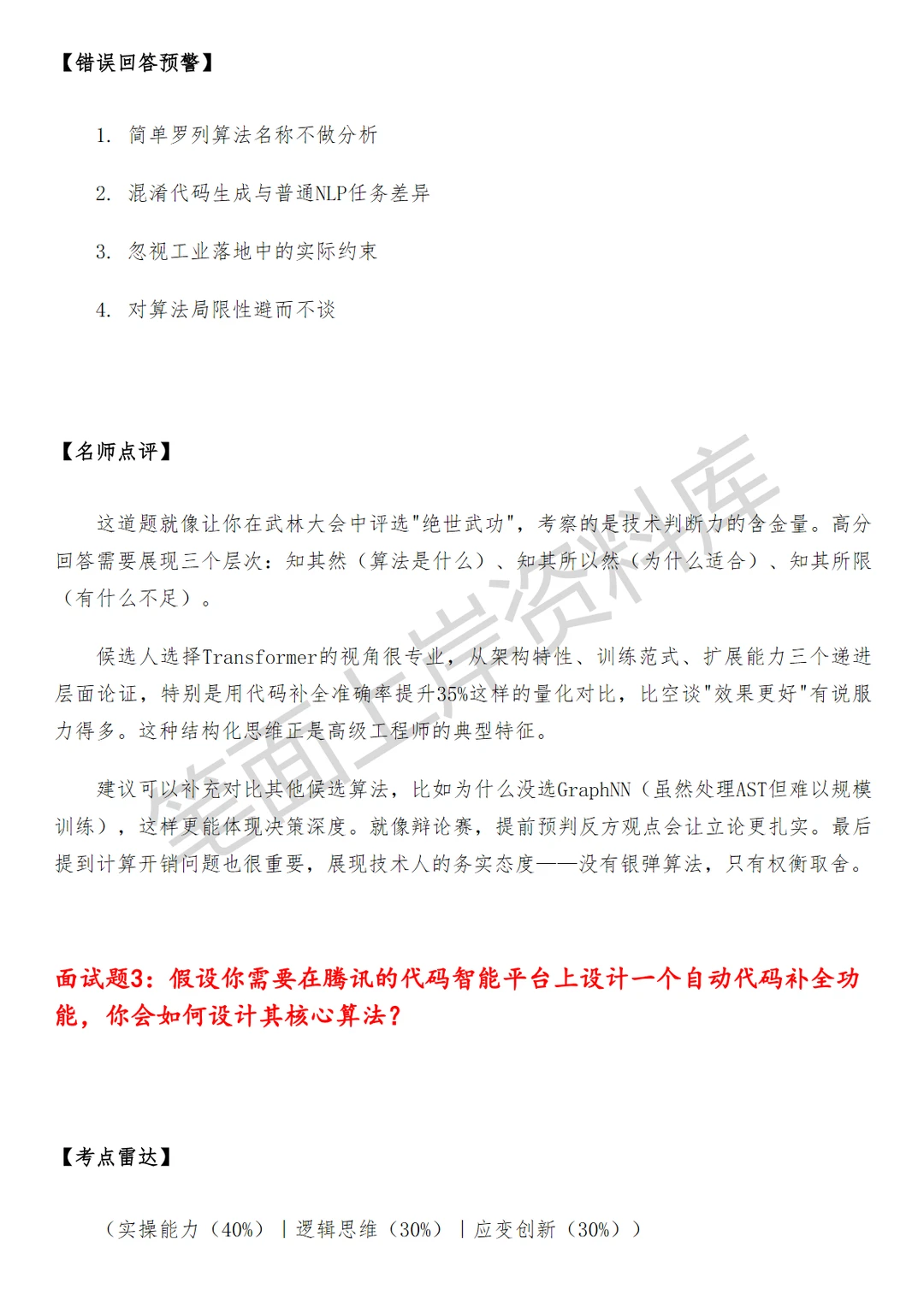 【错误回答预警】

1. 简单罗列算法名称不做分析

2. 混淆代码生成与普通NLP任务差异

3. 忽视工业落地中的实际约束

4. 对算法局限性避而不谈

【名师点评】

这道题就像让你在武林大会中评选"绝世武功"，考察的是技术判断力的含金量。高分回答需要展现三个层次：知其然（算法是什么）、知其所以然（为什么适合）、知其所限（有什么不足）。

候选人选择Transformer的视角很专业，从架构特性、训练范式、扩展能力三个递进层面论证，特别是用代码补全准确率提升35%这样的量化对比，比空谈"效果更好"有说服力得多。这种结构化思维正是高级工程师的典型特征。

建议可以补充对比其他候选算法，比如为什么没选GraphNN（虽然处理AST但难以规模训练），这样更能体现决策深度。就像辩论赛，提前预判反方观点会让立论更扎实。最后提到计算开销问题也很重要，展现技术人的务实态度——没有银弹算法，只有权衡取舍。

面试题3：假设你需要在腾讯的代码智能平台上设计一个自动代码补全功能，你会如何设计其核心算法？

【考点雷达】

（实操能力（40%）｜逻辑思维（30%）｜应变创新（30%））

笔面上岸资料库